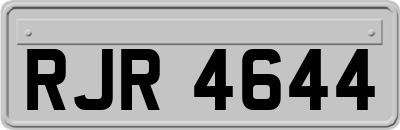 RJR 4644